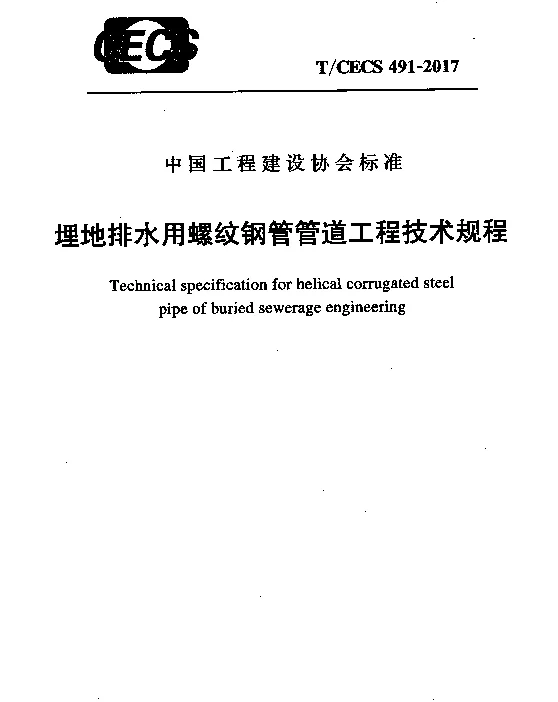 CECS

T/CECS 491-2017

中国工程建设协会标准

埋地排水用螺纹钢管管道工程技术规程

Technical specification for helical corrugated steel pipe of buried sewerage engineering